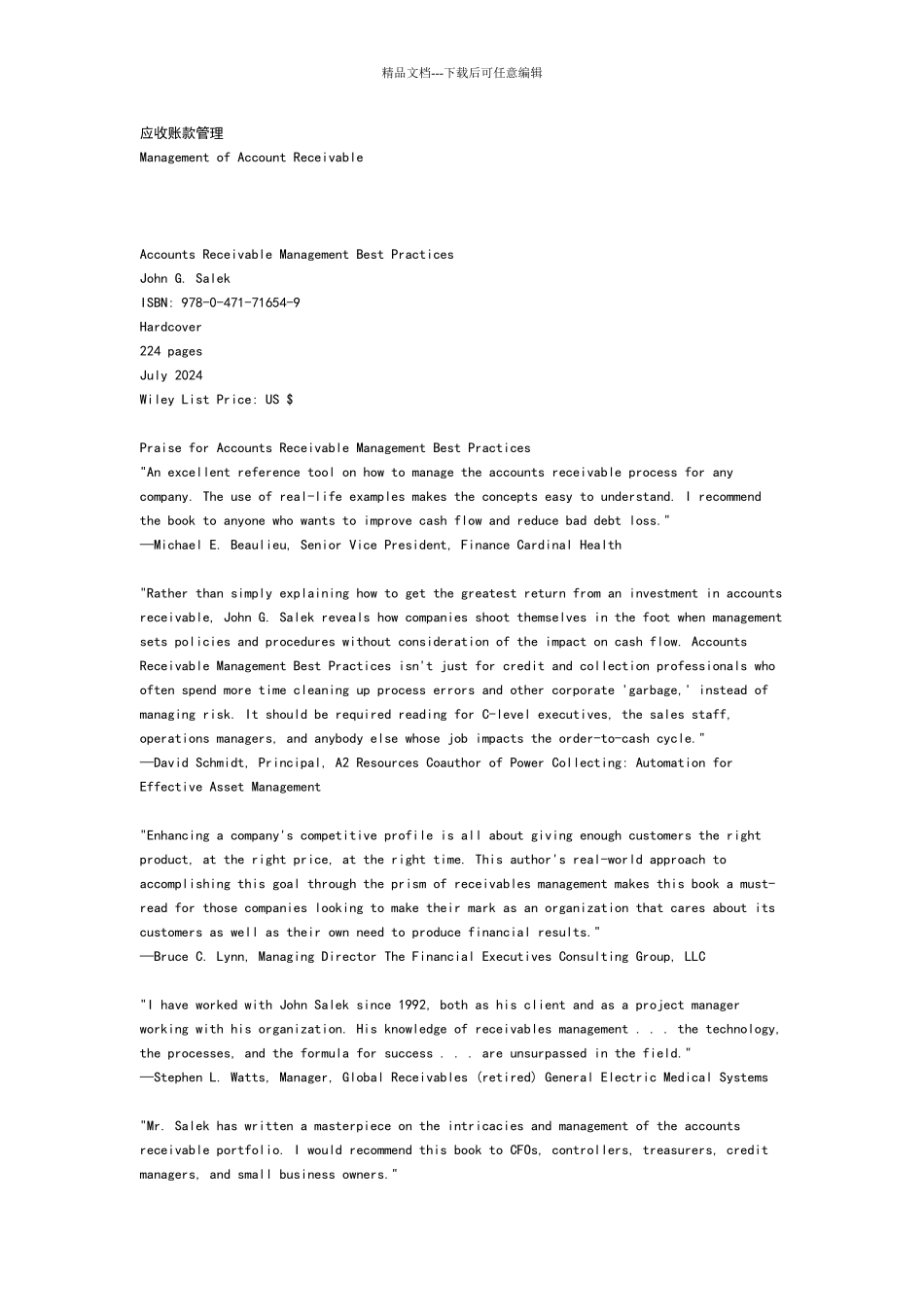 精品文档---下载后可任意编辑

应收账款管理
Management of Account Receivable

Accounts Receivable Management Best Practices
John G. Salek
ISBN: 978-0-471-71654-9
Hardcover
224 pages
July 2024
Wiley List Price: US $

Praise for Accounts Receivable Management Best Practices
"An excellent reference tool on how to manage the accounts receivable process for any company. The use of real-life examples makes the concepts easy to understand. I recommend the book to anyone who wants to improve cash flow and reduce bad debt loss."
—Michael E. Beaulieu, Senior Vice President, Finance Cardinal Health

"Rather than simply explaining how to get the greatest return from an investment in accounts receivable, John G. Salek reveals how companies shoot themselves in the foot when management sets policies and procedures without consideration of the impact on cash flow. Accounts Receivable Management Best Practices isn't just for credit and collection professionals who often spend more time cleaning up process errors and other corporate 'garbage,' instead of managing risk. It should be required reading for C-level executives, the sales staff, operations managers, and anybody else whose job impacts the order-to-cash cycle."
—David Schmidt, Principal, A2 Resources Coauthor of Power Collecting: Automation for Effective Asset Management

"Enhancing a company's competitive profile is all about giving enough customers the right product, at the right price, at the right time. This author's real-world approach to accomplishing this goal through the prism of receivables management makes this book a must-read for those companies looking to make their mark as an organization that cares about its customers as well as their own need to produce financial results."
—Bruce C. Lynn, Managing Director The Financial Executives Consulting Group, LLC

"I have worked with John Salek since 1992, both as his client and as a project manager working with his organization. His knowledge of receivables management . . . the technology, the processes, and the formula for success . . . are unsurpassed in the field."
—Stephen L. Watts, Manager, Global Receivables (retired) General Electric Medical Systems

"Mr. Salek has written a masterpiece on the intricacies and management of the accounts receivable portfolio. I would recommend this book to CFOs, controllers, treasurers, credit managers, and small business owners."